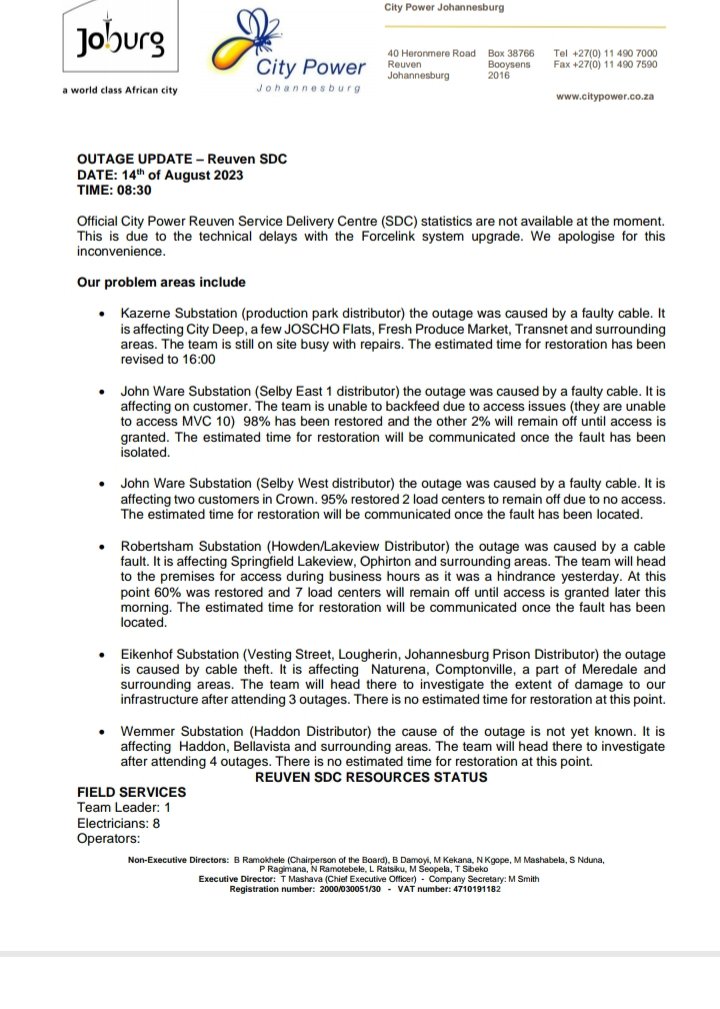 Joburg
a world class African city

City Power
Johannesburg

City Power Johannesburg

40 Heronmere Road
Reuven
Johannesburg

Box 38766
Booysens
2016

Tel +27(0) 11 490 7000
Fax +27(0) 11 490 7590

www.citypower.co.za

OUTAGE UPDATE – Reuven SDC
DATE: 14$^{th}$ of August 2023
TIME: 08:30

Official City Power Reuven Service Delivery Centre (SDC) statistics are not available at the moment. This is due to the technical delays with the Forcelink system upgrade. We apologise for this inconvenience.

Our problem areas include

• Kazerne Substation (production park distributor) the outage was caused by a faulty cable. It is affecting City Deep, a few JOSCHO Flats, Fresh Produce Market, Transnet and surrounding areas. The team is still on site busy with repairs. The estimated time for restoration has been revised to 16:00

• John Ware Substation (Selby East 1 distributor) the outage was caused by a faulty cable. It is affecting on customer. The team is unable to backfeed due to access issues (they are unable to access MVC 10) 98% has been restored and the other 2% will remain off until access is granted. The estimated time for restoration will be communicated once the fault has been isolated.

• John Ware Substation (Selby West distributor) the outage was caused by a faulty cable. It is affecting two customers in Crown. 95% restored 2 load centers to remain off due to no access. The estimated time for restoration will be communicated once the fault has been located.

• Robertsham Substation (Howden/Lakeview Distributor) the outage was caused by a cable fault. It is affecting Springfield Lakeview, Ophirton and surrounding areas. The team will head to the premises for access during business hours as it was a hindrance yesterday. At this point 60% was restored and 7 load centers will remain off until access is granted later this morning. The estimated time for restoration will be communicated once the fault has been located.

• Eikenhof Substation (Vesting Street, Lougherin, Johannesburg Prison Distributor) the outage is caused by cable theft. It is affecting Naturena, Comptonville, a part of Meredale and surrounding areas. The team will head there to investigate the extent of damage to our infrastructure after attending 3 outages. There is no estimated time for restoration at this point.

• Wemmer Substation (Haddon Distributor) the cause of the outage is not yet known. It is affecting Haddon, Bellavista and surrounding areas. The team will head there to investigate after attending 4 outages. There is no estimated time for restoration at this point.

REUVEN SDC RESOURCES STATUS

FIELD SERVICES
Team Leader: 1
Electricians: 8
Operators:

Non-Executive Directors: B Ramokhele (Chairperson of the Board), B Damoyi, M Kekana, N Kgope, M Mashabela, S Nduna, P Ragimana, N Ramotebele, L Ratsiku, M Seopela, T Sibeko
Executive Director: T Mashava (Chief Executive Officer) - Company Secretary: M Smith
Registration number: 2000/030051/30 - VAT number: 4710191182